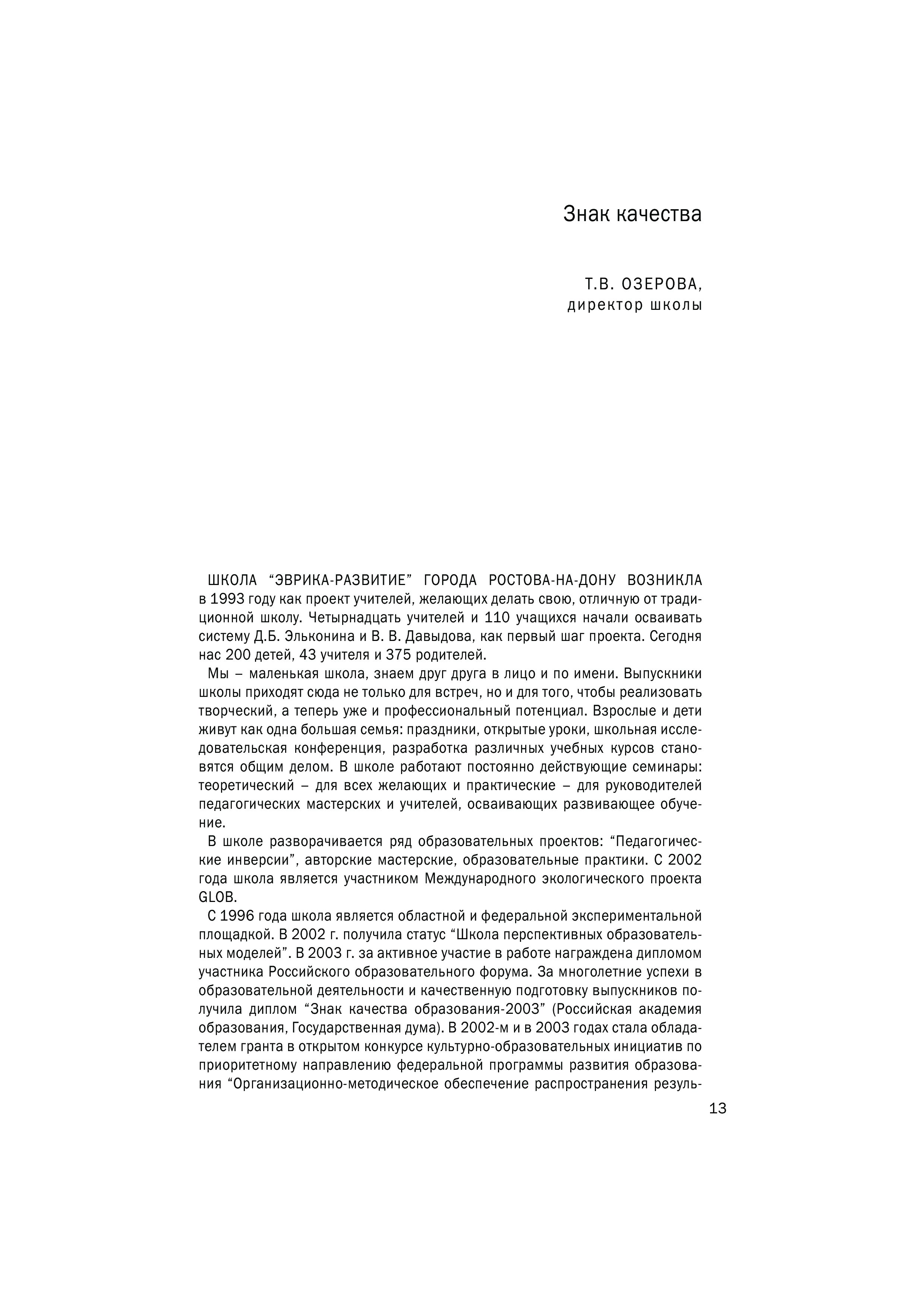 Знак качества

Т.В. ОЗЕРОВА,
директор школы

ШКОЛА “ЭВРИКА-РАЗВИТИЕ” ГОРОДА РОСТОВА-НА-ДОНУ ВОЗНИКЛА в 1993 году как проект учителей, желающих делать свою, отличную от традиционной школу. Четырнадцать учителей и 110 учащихся начали осваивать систему Д.Б. Эльконина и В. В. Давыдова, как первый шаг проекта. Сегодня нас 200 детей, 43 учителя и 375 родителей.

Мы – маленькая школа, знаем друг друга в лицо и по имени. Выпускники школы приходят сюда не только для встреч, но и для того, чтобы реализовать творческий, а теперь уже и профессиональный потенциал. Взрослые и дети живут как одна большая семья: праздники, открытые уроки, школьная исследовательская конференция, разработка различных учебных курсов становятся общим делом. В школе работают постоянно действующие семинары: теоретический – для всех желающих и практические – для руководителей педагогических мастерских и учителей, осваивающих развивающее обучение.

В школе разворачивается ряд образовательных проектов: “Педагогические инверсии”, авторские мастерские, образовательные практики. С 2002 года школа является участником Международного экологического проекта GLOB.

С 1996 года школа является областной и федеральной экспериментальной площадкой. В 2002 г. получила статус “Школа перспективных образовательных моделей”. В 2003 г. за активное участие в работе награждена дипломом участника Российского образовательного форума. За многолетние успехи в образовательной деятельности и качественную подготовку выпускников получила диплом “Знак качества образования-2003” (Российская академия образования, Государственная дума). В 2002-м и в 2003 годах стала обладателем гранта в открытом конкурсе культурно-образовательных инициатив по приоритетному направлению федеральной программы развития образования “Организационно-методическое обеспечение распространения резуль-

13